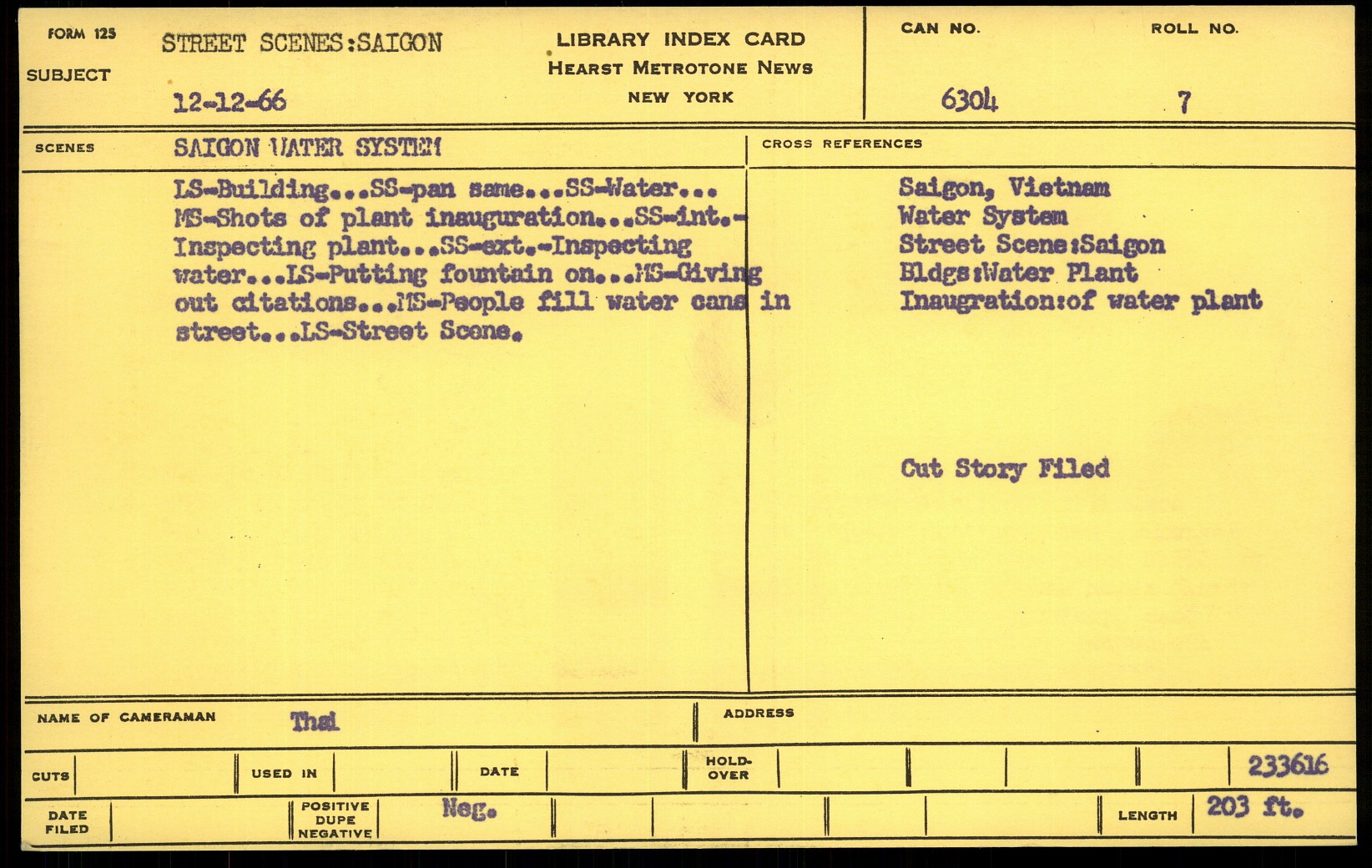 FORM 125
SUBJECT
STREET SCENES:SAIGON
12-12-66

LIBRARY INDEX CARD
HEARST METROTONE NEWS
NEW YORK

CAN NO.
6304

ROLL NO.
7

SCENES
SAIGON WATER SYSTEM

LS-Building...SS-pan same...SS-Water... MS-Shots of plant inauguration...SS-int.-Inspecting plant...SS-ext.-Inspecting water...LS-Putting fountain on...MS-Giving out citations...MS-People fill water cans in street...LS-Street Scene.

CROSS REFERENCES

Saigon, Vietnam
Water System
Street Scene:Saigon
Bldgs:Water Plant
Inaugration:of water plant

Cut Story Filed

NAME OF CAMERAMAN
Thai

ADDRESS

CUTS
USED IN
DATE
HOLD-OVER
233616

DATE FILED
POSITIVE DUPE NEGATIVE
Neg.
LENGTH
203 ft.